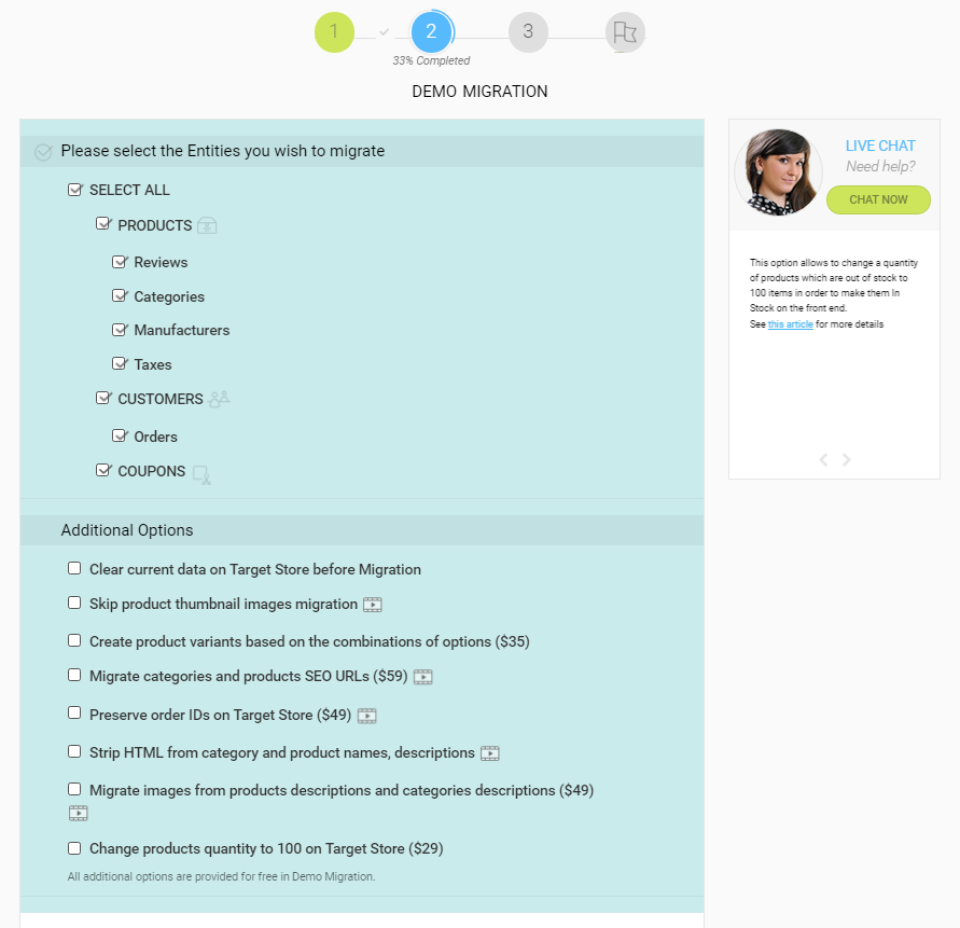 1
2
3
33% Completed

DEMO MIGRATION

Please select the Entities you wish to migrate

SELECT ALL

PRODUCTS

Reviews

Categories

Manufacturers

Taxes

CUSTOMERS

Orders

COUPONS

Additional Options

Clear current data on Target Store before Migration

Skip product thumbnail images migration

Create product variants based on the combinations of options ($35)

Migrate categories and products SEO URLs ($59)

Preserve order IDs on Target Store ($49)

Strip HTML from category and product names, descriptions

Migrate images from products descriptions and categories descriptions ($49)

Change products quantity to 100 on Target Store ($29)

All additional options are provided for free in Demo Migration.

LIVE CHAT
Need help?
CHAT NOW

This option allows to change a quantity of products which are out of stock to 100 items in order to make them In Stock on the front end.
See this article for more details